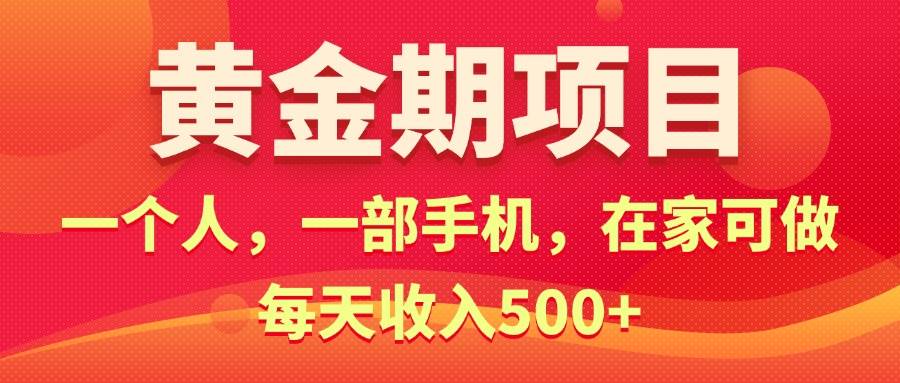 黄金期项目

一个人，一部手机，在家可做

每天收入500+